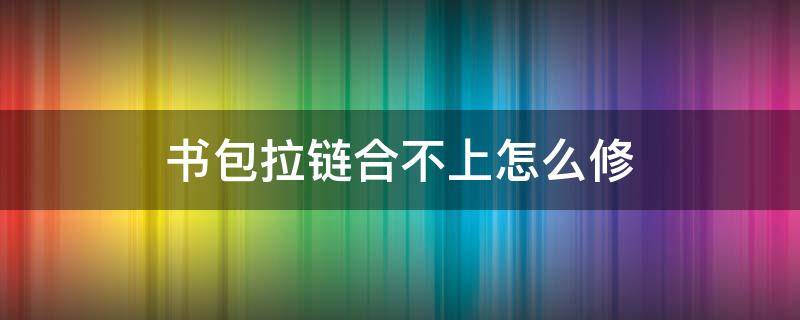 书包拉链合不上怎么修